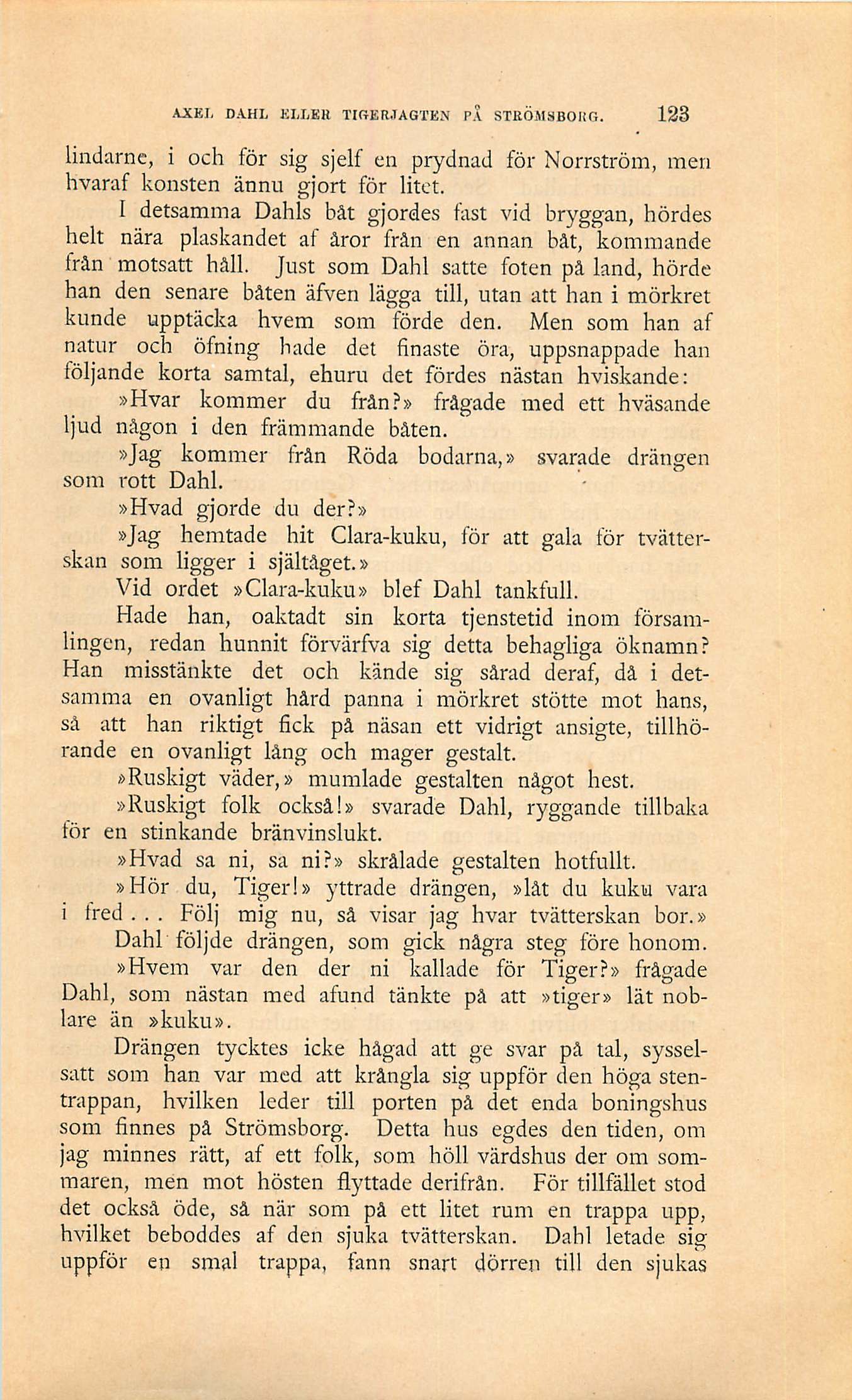 AXEL DAHL ELLER TIGERJAGTEN PÅ STRÖMSBORG. 123

lindarne, i och för sig sjelf en prydnad för Norrström, men hvaraf konsten ännu gjort för litet.

I detsamma Dahls båt gjordes fast vid bryggan, hördes helt nära plaskandet af åror från en annan båt, kommande från motsatt håll. Just som Dahl satte foten på land, hörde han den senare båten äfven lägga till, utan att han i mörkret kunde upptäcka hvem som förde den. Men som han af natur och öfning hade det finaste öra, uppsnappade han följande korta samtal, ehuru det fördes nästan hviskande:

»Hvar kommer du från?» frågade med ett hväsande ljud någon i den främmande båten.

»Jag kommer från Röda bodarna,» svarade drängen som rott Dahl.

»Hvad gjorde du der?»

»Jag hemtade hit Clara-kuku, för att gala för tvätterskan som ligger i själtåget.»

Vid ordet »Clara-kuku» blef Dahl tankfull.

Hade han, oaktadt sin korta tjenstetid inom församlingen, redan hunnit förvärfva sig detta behagliga öknamn? Han misstänkte det och kände sig sårad deraf, då i detsamma en ovanligt hård panna i mörkret stötte mot hans, så att han riktigt fick på näsan ett vidrigt ansigte, tillhörande en ovanligt lång och mager gestalt.

»Ruskigt väder,» mumlade gestalten något hest.

»Ruskigt folk också!» svarade Dahl, ryggande tillbaka för en stinkande bränvinslukt.

»Hvad sa ni, sa ni?» skrålade gestalten hotfullt.

»Hör du, Tiger!» yttrade drängen, »låt du kuku vara i fred... Följ mig nu, så visar jag hvar tvätterskan bor.»

Dahl följde drängen, som gick några steg före honom.

»Hvem var den der ni kallade för Tiger?» frågade Dahl, som nästan med afund tänkte på att »tiger» lät noblare än »kuku».

Drängen tycktes icke hågad att ge svar på tal, sysselsatt som han var med att krångla sig uppför den höga stentrappan, hvilken leder till porten på det enda boningshus som finnes på Strömsborg. Detta hus egdes den tiden, om jag minnes rätt, af ett folk, som höll värdshus der om sommaren, men mot hösten flyttade derifrån. För tillfället stod det också öde, så när som på ett litet rum en trappa upp, hvilket beboddes af den sjuka tvätterskan. Dahl letade sig uppför en smal trappa, fann snart dörren till den sjukas